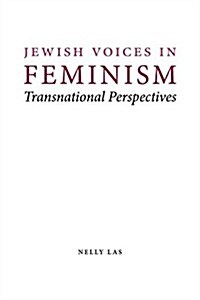 JEWISH VOICES IN
FEMINISM
Transnational Perspectives

NELLY LAS